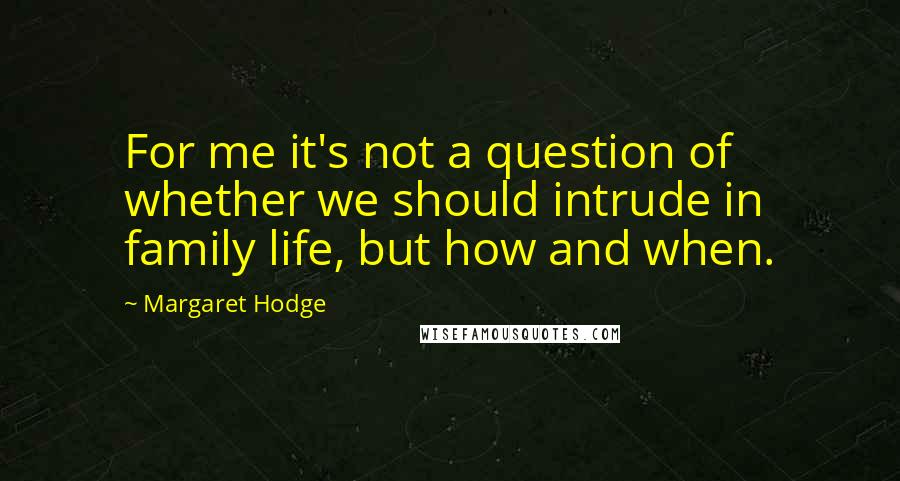 For me it's not a question of whether we should intrude in family life, but how and when.

~ Margaret Hodge

WISEFAMOUSQUOTES.COM